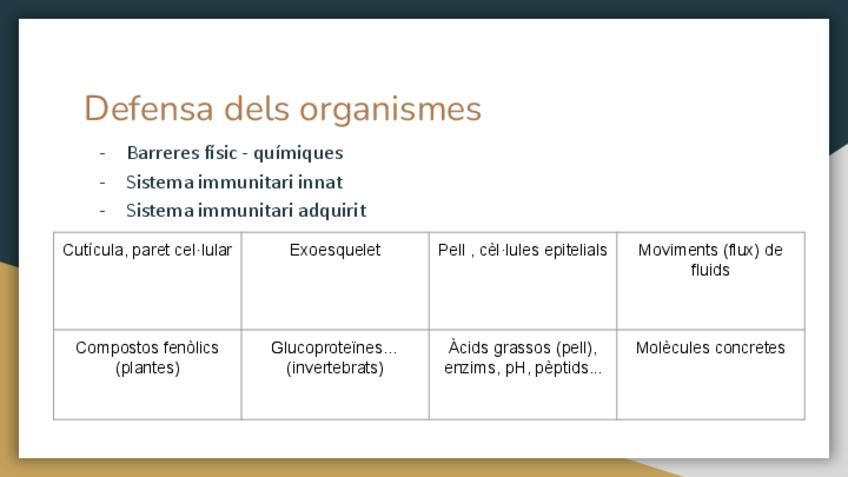 Defensa dels organismes

- Barreres físic - químiques
- Sistema immunitari innat
- Sistema immunitari adquirit

| Cutícula, paret cel·lular | Exoesquelet | Pell , cèl·lules epitelials | Moviments (flux) de fluids |
|---|---|---|---|
| Compostos fenòlics (plantes) | Glucoproteïnes... (invertebrats) | Àcids grassos (pell), enzims, pH, pèptids... | Molècules concretes |